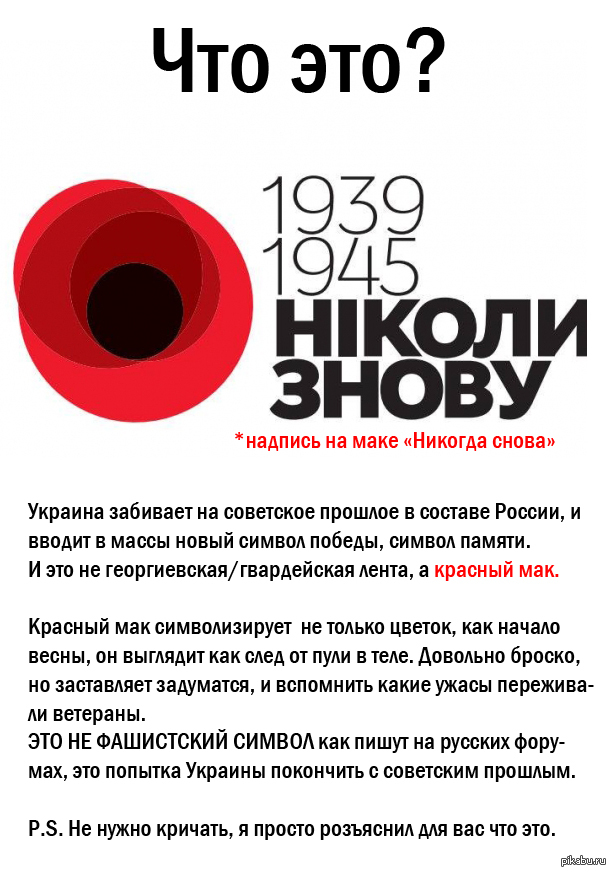 Что это?

1939
1945
НІКОЛИ
ЗНОВУ

*надпись на маке «Никогда снова»

Украина забивает на советское прошлое в составе России, и вводит в массы новый символ победы, символ памяти.
И это не георгиевская/гвардейская лента, а красный мак.

Красный мак символизирует не только цветок, как начало весны, он выглядит как след от пули в теле. Довольно броско, но заставляет задуматся, и вспомнить какие ужасы переживали ветераны.
ЭТО НЕ ФАШИСТСКИЙ СИМВОЛ как пишут на русских форумах, это попытка Украины покончить с советским прошлым.

P.S. Не нужно кричать, я просто розъяснил для вас что это.

pikabu.ru